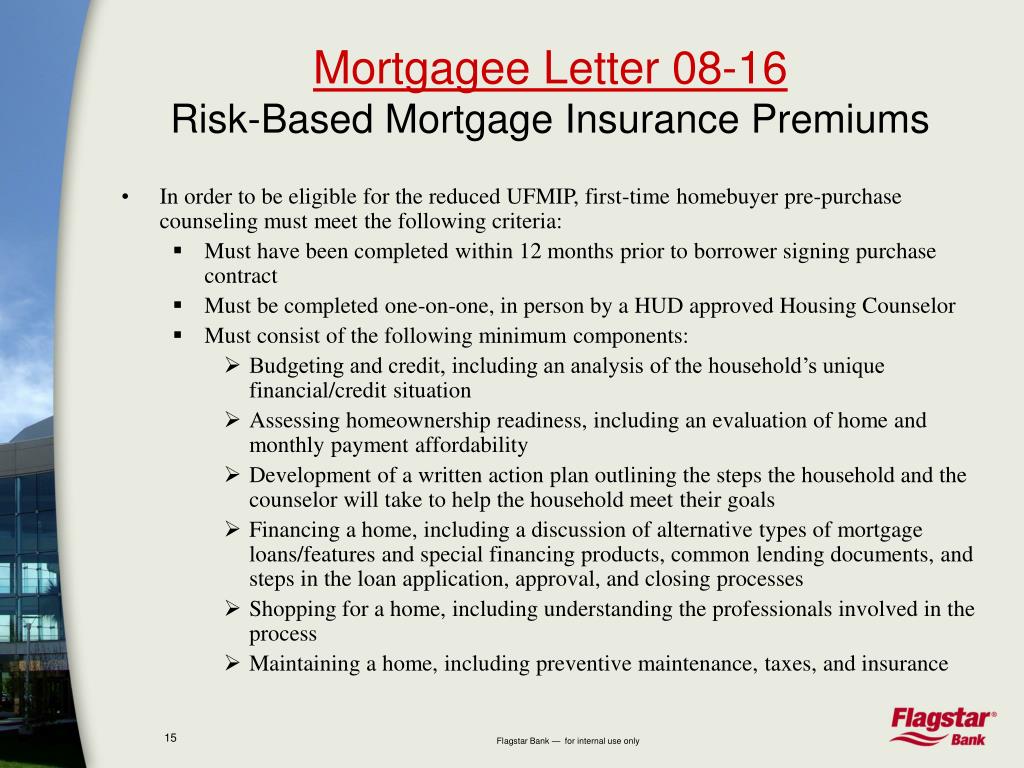 Mortgagee Letter 08-16
Risk-Based Mortgage Insurance Premiums

• In order to be eligible for the reduced UFMIP, first-time homebuyer pre-purchase counseling must meet the following criteria:
  ▪ Must have been completed within 12 months prior to borrower signing purchase contract
  ▪ Must be completed one-on-one, in person by a HUD approved Housing Counselor
  ▪ Must consist of the following minimum components:
    ➢ Budgeting and credit, including an analysis of the household's unique financial/credit situation
    ➢ Assessing homeownership readiness, including an evaluation of home and monthly payment affordability
    ➢ Development of a written action plan outlining the steps the household and the counselor will take to help the household meet their goals
    ➢ Financing a home, including a discussion of alternative types of mortgage loans/features and special financing products, common lending documents, and steps in the loan application, approval, and closing processes
    ➢ Shopping for a home, including understanding the professionals involved in the process
    ➢ Maintaining a home, including preventive maintenance, taxes, and insurance

15

Flagstar Bank — for internal use only

Flagstar® Bank